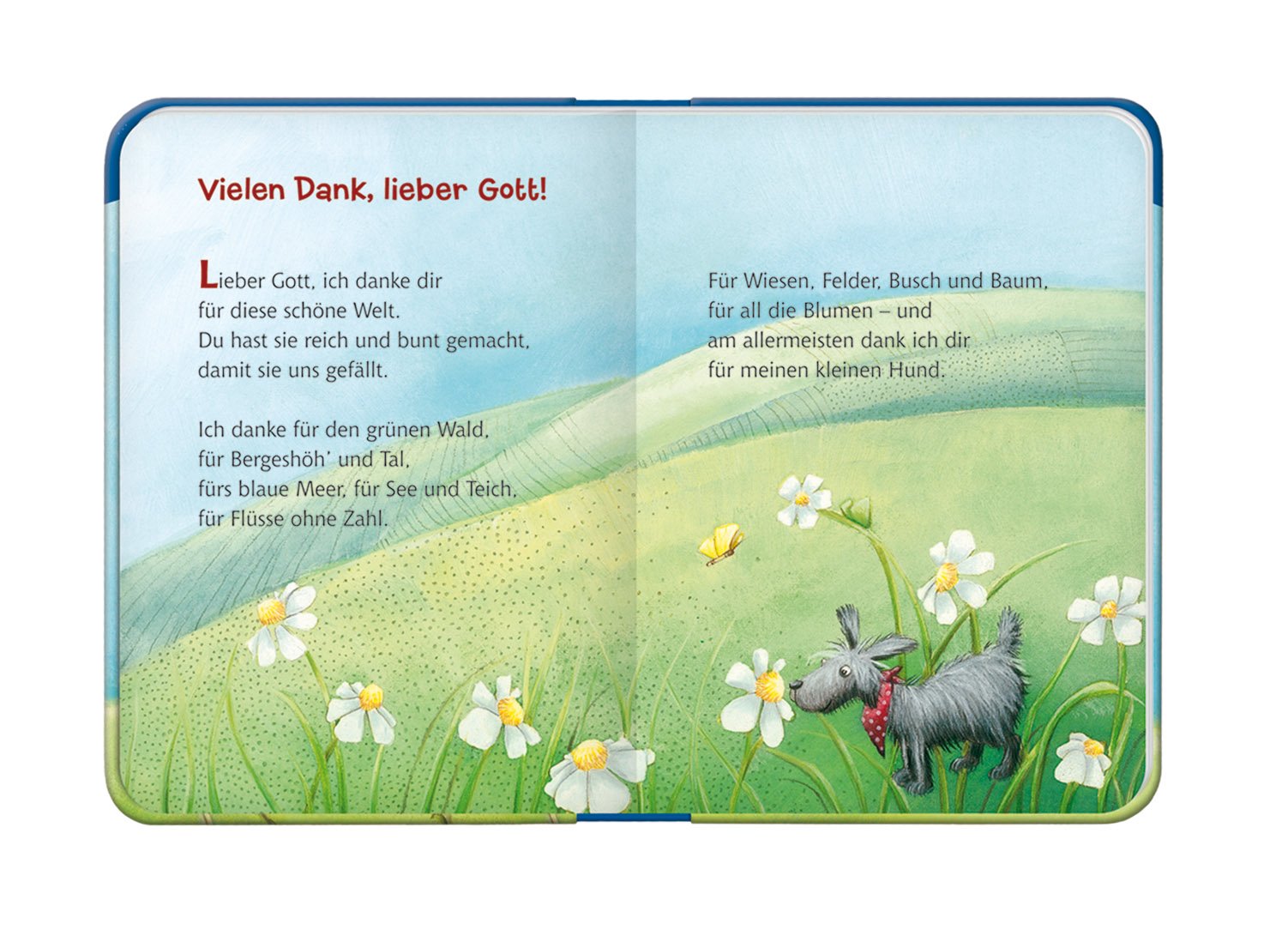 Vielen Dank, lieber Gott!

Lieber Gott, ich danke dir
für diese schöne Welt.
Du hast sie reich und bunt gemacht,
damit sie uns gefällt.

Ich danke für den grünen Wald,
für Bergeshöh' und Tal,
fürs blaue Meer, für See und Teich,
für Flüsse ohne Zahl.

Für Wiesen, Felder, Busch und Baum,
für all die Blumen – und
am allermeisten dank ich dir
für meinen kleinen Hund.